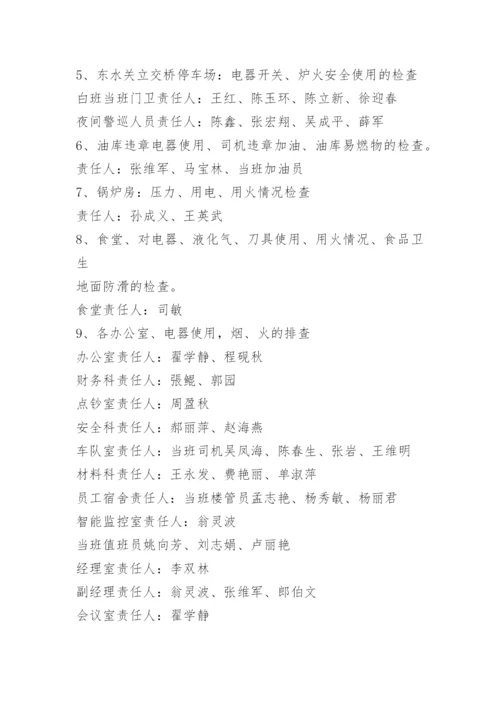 5、东水关立交桥停车场：电器开关、炉火安全使用的检查
白班当班门卫责任人：王红、陈玉环、陈立新、徐迎春
夜间警巡人员责任人：陈鑫、张宏翔、吴成平、薛军
6、油库违章电器使用、司机违章加油、油库易燃物的检查。
责任人：张维军、马宝林、当班加油员
7、锅炉房：压力、用电、用火情况检查
责任人：孙成义、王英武
8、食堂、对电器、液化气、刀具使用、用火情况、食品卫生
地面防滑的检查。
食堂责任人：司敏
9、各办公室、电器使用，烟、火的排查
办公室责任人：翟学静、程砚秋
财务科责任人：張鲲、郭园
点钞室责任人：周盈秋
安全科责任人：郝丽萍、赵海燕
车队室责任人：当班司机吴凤海、陈春生、张岩、王维明
材料科责任人：王永发、费艳丽、单淑萍
员工宿舍责任人：当班楼管员孟志艳、杨秀敏、杨丽君
智能监控室责任人：翁灵波
当班值班员姚向芳、刘志娟、卢丽艳
经理室责任人：李双林
副经理责任人：翁灵波、张维军、郎伯文
会议室责任人：翟学静